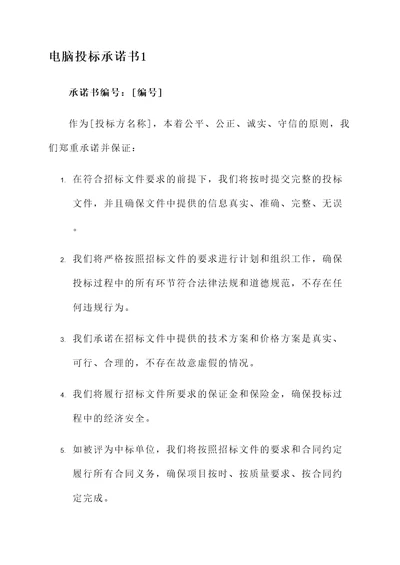 电脑投标承诺书1

承诺书编号：[编号]

作为[投标方名称]，本着公平、公正、诚实、守信的原则，我们郑重承诺并保证：

1. 在符合招标文件要求的前提下，我们将按时提交完整的投标文件，并且确保文件中提供的信息真实、准确、完整、无误。

2. 我们将严格按照招标文件的要求进行计划和组织工作，确保投标过程中的所有环节符合法律法规和道德规范，不存在任何违规行为。

3. 我们承诺在招标文件中提供的技术方案和价格方案是真实、可行、合理的，不存在故意虚假的情况。

4. 我们将履行招标文件所要求的保证金和保险金，确保投标过程中的经济安全。

5. 如被评为中标单位，我们将按照招标文件的要求和合同约定履行所有合同义务，确保项目按时、按质量要求、按合同约定完成。